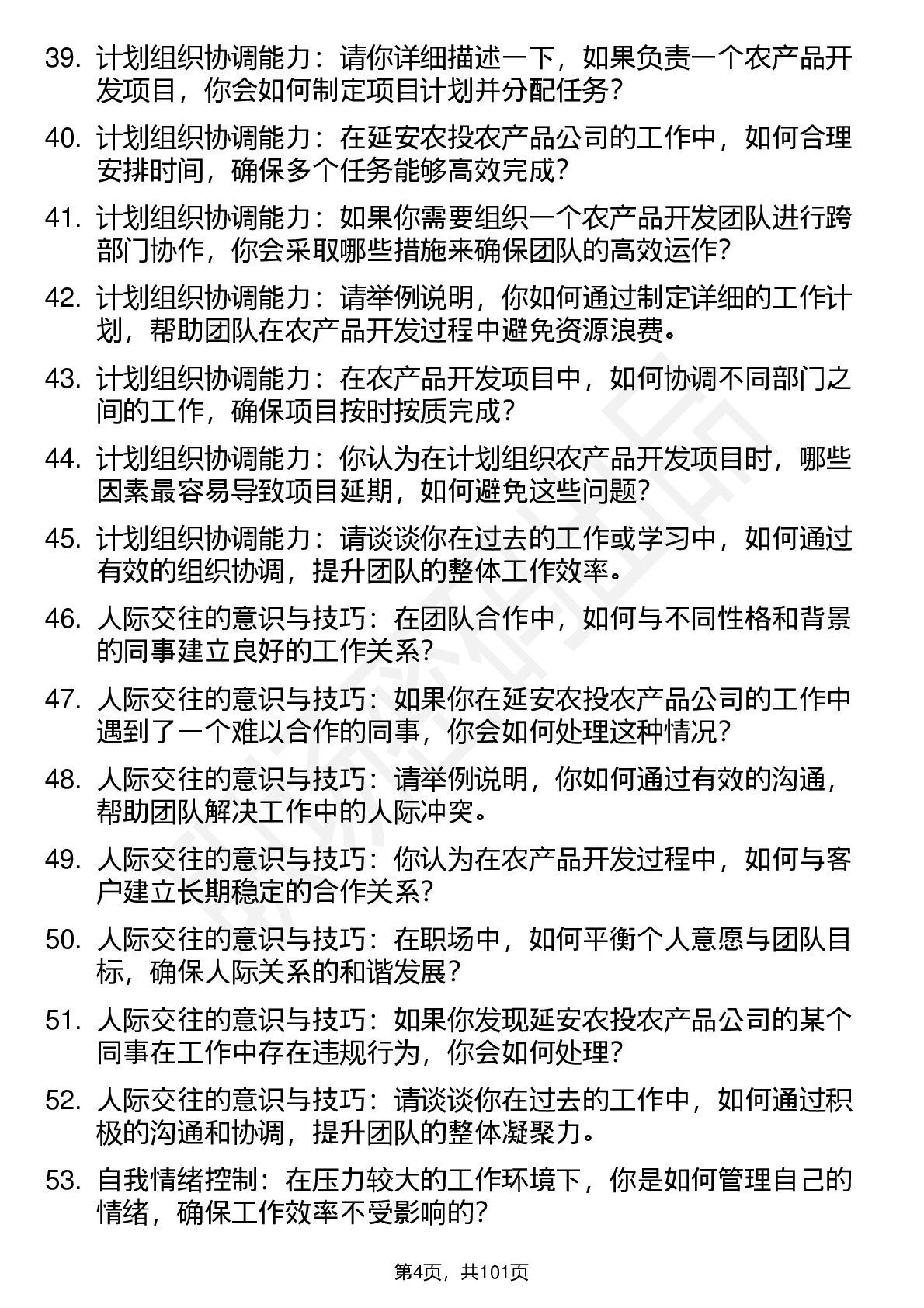 39. 计划组织协调能力：请你详细描述一下，如果负责一个农产品开发项目，你会如何制定项目计划并分配任务？

40. 计划组织协调能力：在延安农投农产品公司的工作中，如何合理安排时间，确保多个任务能够高效完成？

41. 计划组织协调能力：如果你需要组织一个农产品开发团队进行跨部门协作，你会采取哪些措施来确保团队的高效运作？

42. 计划组织协调能力：请举例说明，你如何通过制定详细的工作计划，帮助团队在农产品开发过程中避免资源浪费。

43. 计划组织协调能力：在农产品开发项目中，如何协调不同部门之间的工作，确保项目按时按质完成？

44. 计划组织协调能力：你认为在计划组织农产品开发项目时，哪些因素最容易导致项目延期，如何避免这些问题？

45. 计划组织协调能力：请谈谈你在过去的工作或学习中，如何通过有效的组织协调，提升团队的整体工作效率。

46. 人际交往的意识与技巧：在团队合作中，如何与不同性格和背景的同事建立良好的工作关系？

47. 人际交往的意识与技巧：如果你在延安农投农产品公司的工作中遇到了一个难以合作的同事，你会如何处理这种情况？

48. 人际交往的意识与技巧：请举例说明，你如何通过有效的沟通，帮助团队解决工作中的人际冲突。

49. 人际交往的意识与技巧：你认为在农产品开发过程中，如何与客户建立长期稳定的合作关系？

50. 人际交往的意识与技巧：在职场中，如何平衡个人意愿与团队目标，确保人际关系的和谐发展？

51. 人际交往的意识与技巧：如果你发现延安农投农产品公司的某个同事在工作中存在违规行为，你会如何处理？

52. 人际交往的意识与技巧：请谈谈你在过去的工作中，如何通过积极的沟通和协调，提升团队的整体凝聚力。

53. 自我情绪控制：在压力较大的工作环境下，你是如何管理自己的情绪，确保工作效率不受影响的？

第4页，共101页